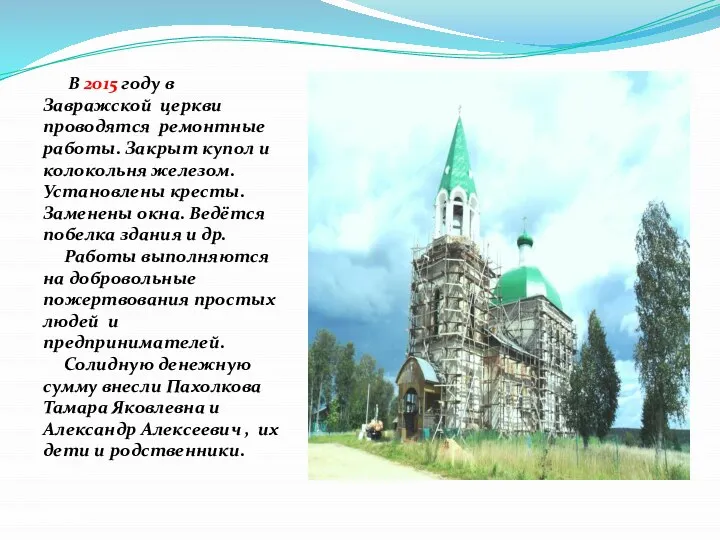 В 2015 году в Завражской церкви проводятся ремонтные работы. Закрыт купол и колокольня железом. Установлены кресты. Заменены окна. Ведётся побелка здания и др.

Работы выполняются на добровольные пожертвования простых людей и предпринимателей.

Солидную денежную сумму внесли Пахолкова Тамара Яковлевна и Александр Алексеевич , их дети и родственники.